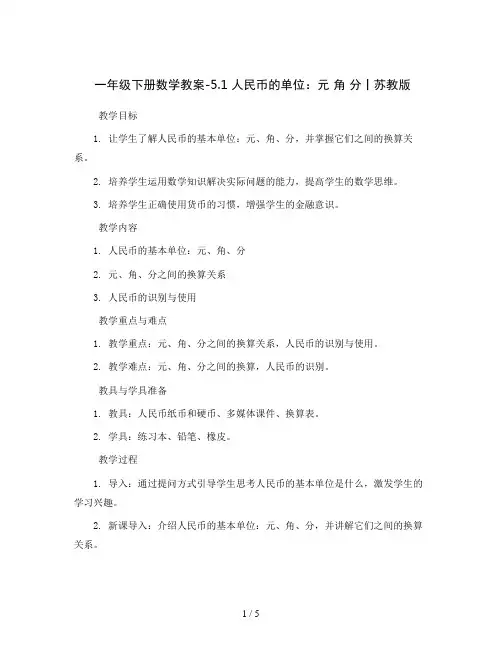 一年级下册数学教案-5.1 人民币的单位：元 角 分丨苏教版

教学目标

1. 让学生了解人民币的基本单位：元、角、分，并掌握它们之间的换算关系。

2. 培养学生运用数学知识解决实际问题的能力，提高学生的数学思维。

3. 培养学生正确使用货币的习惯，增强学生的金融意识。

教学内容

1. 人民币的基本单位：元、角、分

2. 元、角、分之间的换算关系

3. 人民币的识别与使用

教学重点与难点

1. 教学重点：元、角、分之间的换算关系，人民币的识别与使用。

2. 教学难点：元、角、分之间的换算，人民币的识别。

教具与学具准备

1. 教具：人民币纸币和硬币、多媒体课件、换算表。

2. 学具：练习本、铅笔、橡皮。

教学过程

1. 导入：通过提问方式引导学生思考人民币的基本单位是什么，激发学生的学习兴趣。

2. 新课导入：介绍人民币的基本单位：元、角、分，并讲解它们之间的换算关系。

1 / 5